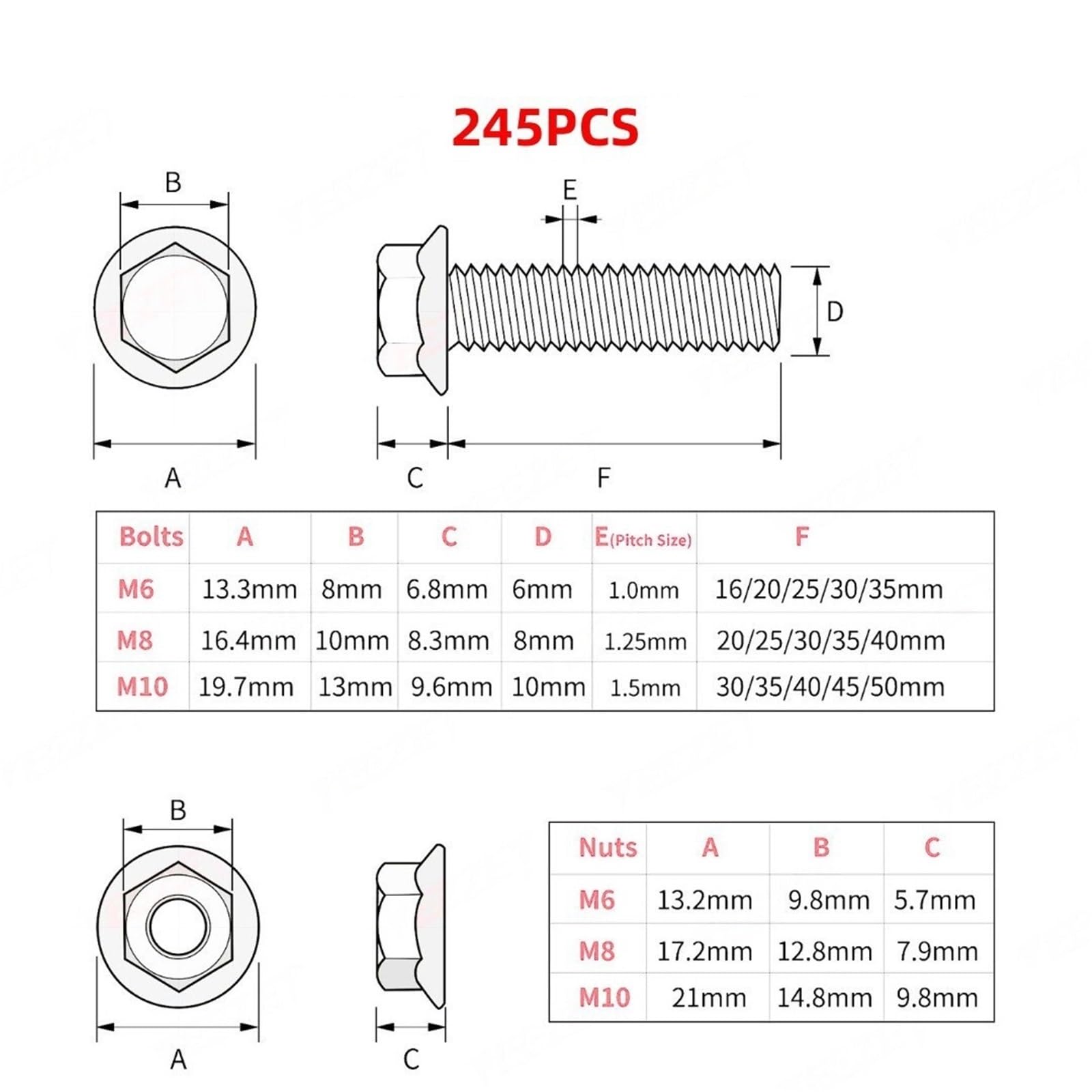 245PCS

B

E

D

A

C

F

| Bolts | A | B | C | D | E(Pitch Size) | F |
|---|---|---|---|---|---|---|
| M6 | 13.3mm | 8mm | 6.8mm | 6mm | 1.0mm | 16/20/25/30/35mm |
| M8 | 16.4mm | 10mm | 8.3mm | 8mm | 1.25mm | 20/25/30/35/40mm |
| M10 | 19.7mm | 13mm | 9.6mm | 10mm | 1.5mm | 30/35/40/45/50mm |

B

A

C

| Nuts | A | B | C |
|---|---|---|---|
| M6 | 13.2mm | 9.8mm | 5.7mm |
| M8 | 17.2mm | 12.8mm | 7.9mm |
| M10 | 21mm | 14.8mm | 9.8mm |